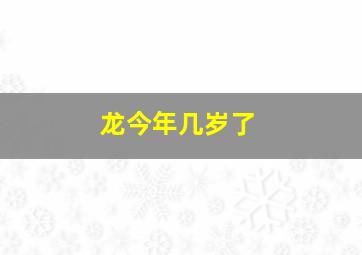 龙今年几岁了